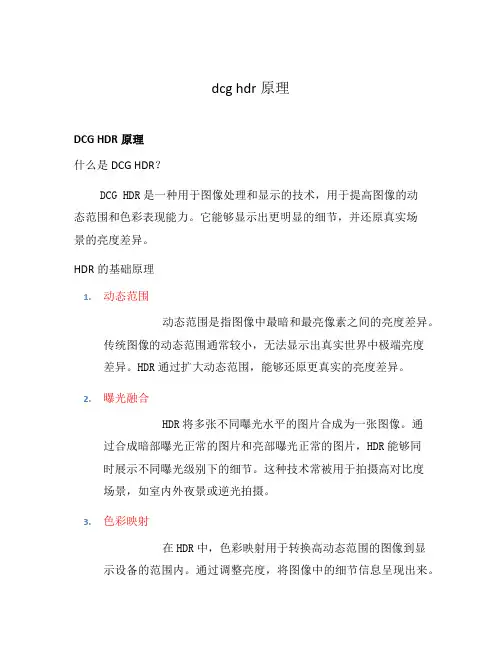 dcg hdr 原理

DCG HDR 原理

什么是 DCG HDR?

DCG HDR 是一种用于图像处理和显示的技术，用于提高图像的动态范围和色彩表现能力。它能够显示出更明显的细节，并还原真实场景的亮度差异。

HDR 的基础原理

1. 动态范围

动态范围是指图像中最暗和最亮像素之间的亮度差异。传统图像的动态范围通常较小，无法显示出真实世界中极端亮度差异。HDR 通过扩大动态范围，能够还原更真实的亮度差异。

2. 曝光融合

HDR 将多张不同曝光水平的图片合成为一张图像。通过合成暗部曝光正常的图片和亮部曝光正常的图片，HDR 能够同时展示不同曝光级别下的细节。这种技术常被用于拍摄高对比度场景，如室内外夜景或逆光拍摄。

3. 色彩映射

在 HDR 中，色彩映射用于转换高动态范围的图像到显示设备的范围内。通过调整亮度，将图像中的细节信息呈现出来。